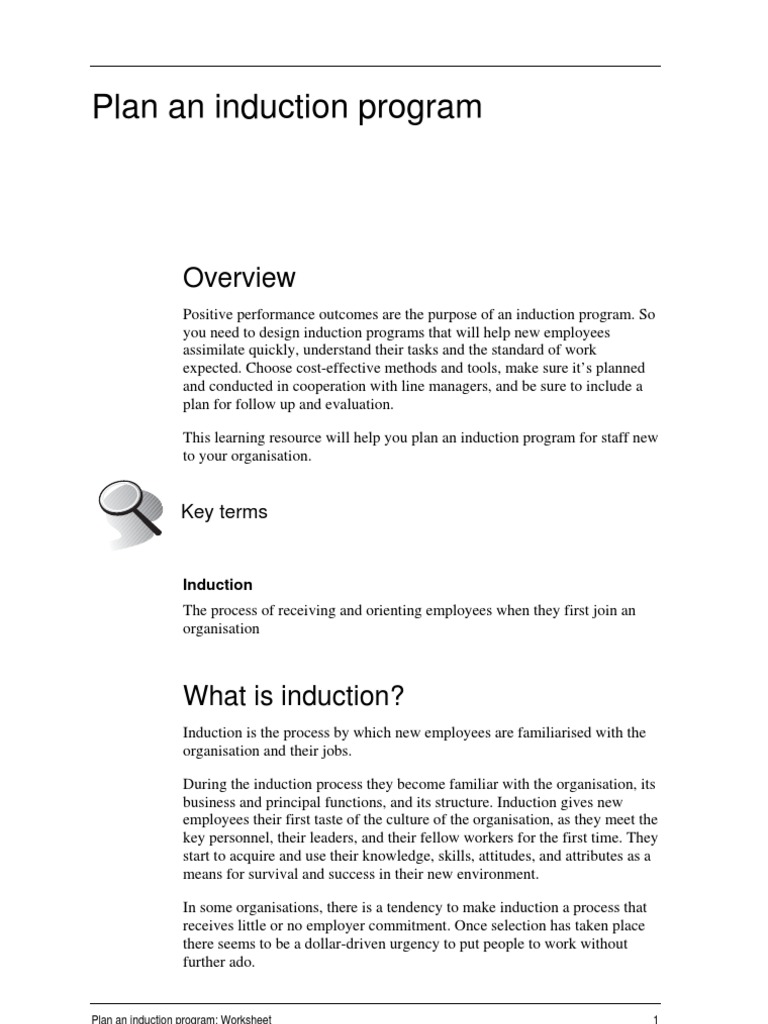 Plan an induction program

Overview

Positive performance outcomes are the purpose of an induction program. So you need to design induction programs that will help new employees assimilate quickly, understand their tasks and the standard of work expected. Choose cost-effective methods and tools, make sure it's planned and conducted in cooperation with line managers, and be sure to include a plan for follow up and evaluation.

This learning resource will help you plan an induction program for staff new to your organisation.

Key terms

Induction

The process of receiving and orienting employees when they first join an organisation

What is induction?

Induction is the process by which new employees are familiarised with the organisation and their jobs.

During the induction process they become familiar with the organisation, its business and principal functions, and its structure. Induction gives new employees their first taste of the culture of the organisation, as they meet the key personnel, their leaders, and their fellow workers for the first time. They start to acquire and use their knowledge, skills, attitudes, and attributes as a means for survival and success in their new environment.

In some organisations, there is a tendency to make induction a process that receives little or no employer commitment. Once selection has taken place there seems to be a dollar-driven urgency to put people to work without further ado.

Plan an induction program: Worksheet 1